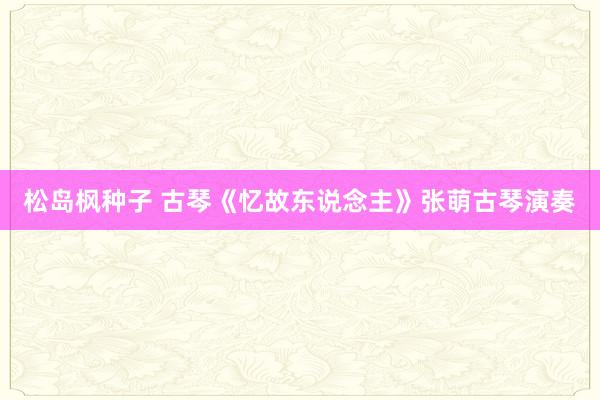 松岛枫种子 古琴《忆故东说念主》张萌古琴演奏